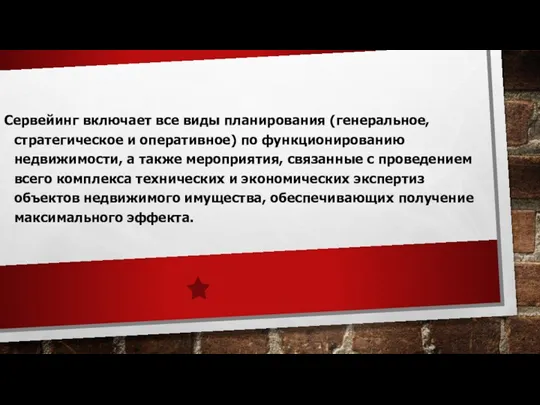 Сервейинг включает все виды планирования (генеральное, стратегическое и оперативное) по функционированию недвижимости, а также мероприятия, связанные с проведением всего комплекса технических и экономических экспертиз объектов недвижимого имущества, обеспечивающих получение максимального эффекта.